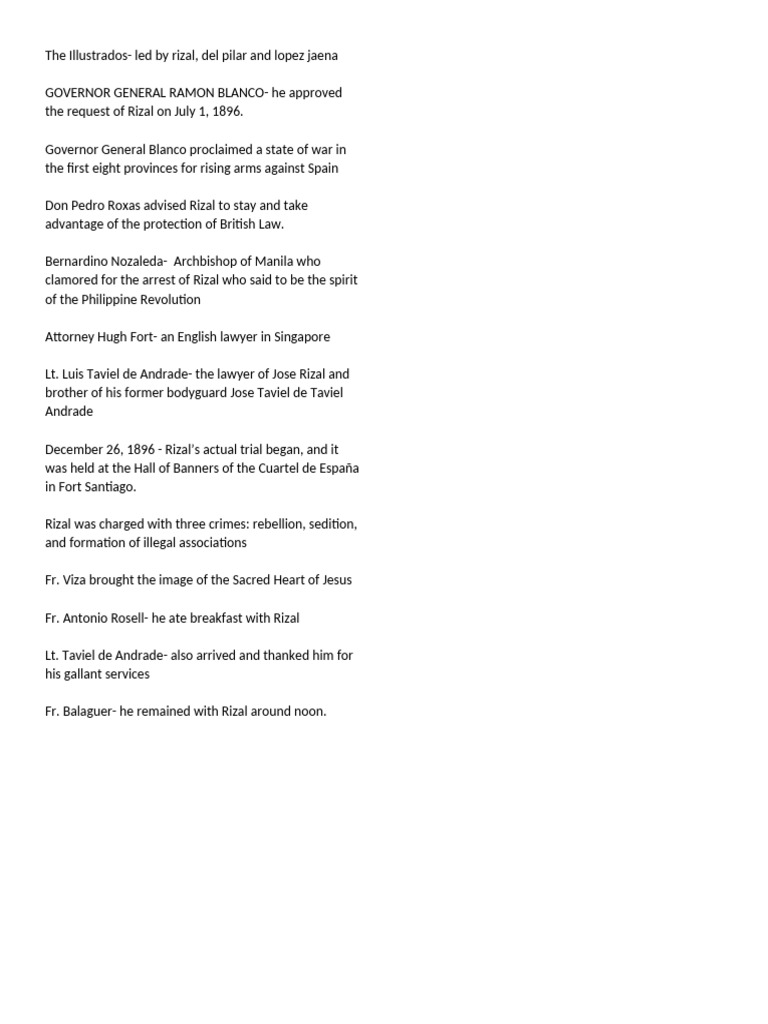 The Illustrados- led by rizal, del pilar and lopez jaena

GOVERNOR GENERAL RAMON BLANCO- he approved the request of Rizal on July 1, 1896.

Governor General Blanco proclaimed a state of war in the first eight provinces for rising arms against Spain

Don Pedro Roxas advised Rizal to stay and take advantage of the protection of British Law.

Bernardino Nozaleda- Archbishop of Manila who clamored for the arrest of Rizal who said to be the spirit of the Philippine Revolution

Attorney Hugh Fort- an English lawyer in Singapore

Lt. Luis Taviel de Andrade- the lawyer of Jose Rizal and brother of his former bodyguard Jose Taviel de Taviel Andrade

December 26, 1896 - Rizal's actual trial began, and it was held at the Hall of Banners of the Cuartel de España in Fort Santiago.

Rizal was charged with three crimes: rebellion, sedition, and formation of illegal associations

Fr. Viza brought the image of the Sacred Heart of Jesus

Fr. Antonio Rosell- he ate breakfast with Rizal

Lt. Taviel de Andrade- also arrived and thanked him for his gallant services

Fr. Balaguer- he remained with Rizal around noon.